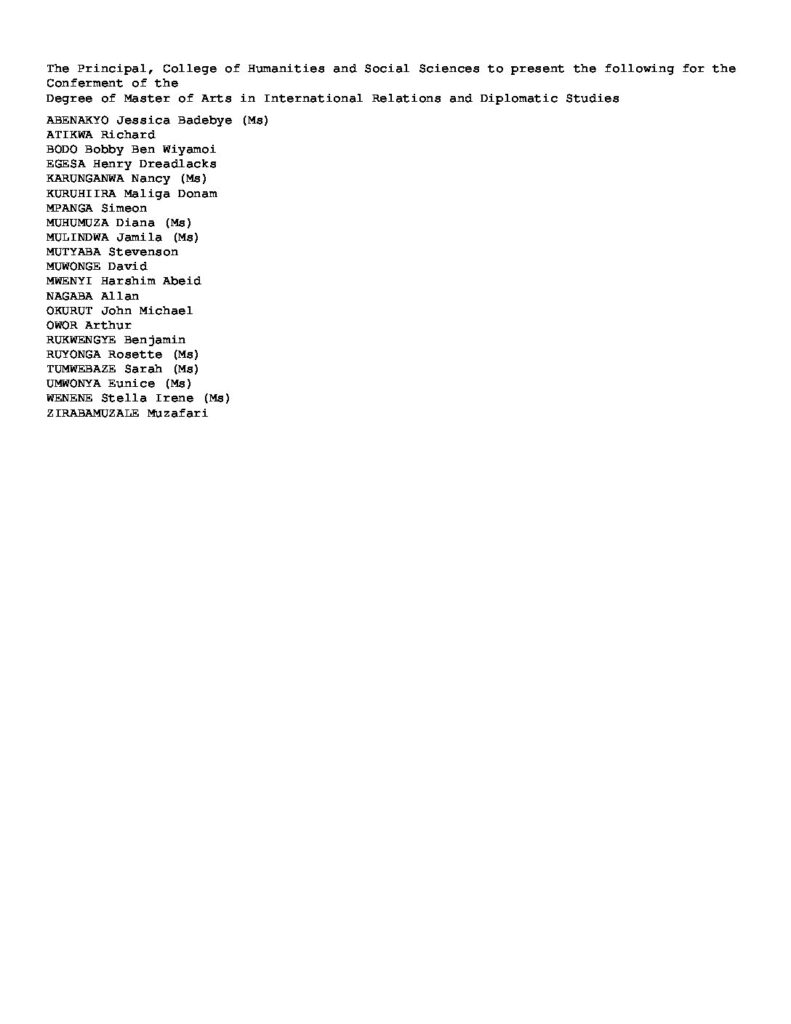 The Principal, College of Humanities and Social Sciences to present the following for the Conferment of the
Degree of Master of Arts in International Relations and Diplomatic Studies

ABENAKYO Jessica Badebye (Ms)
ATIKWA Richard
BODO Bobby Ben Wiyamoi
EGESA Henry Dreadlacks
KARUNGANWA Nancy (Ms)
KURUHIIRA Maliga Donam
MPANGA Simeon
MUHUMUZA Diana (Ms)
MULINDWA Jamila (Ms)
MUTYABA Stevenson
MUWONGE David
MWENYI Harshim Abeid
NAGABA Allan
OKURUT John Michael
OWOR Arthur
RUKWENGYE Benjamin
RUYONGA Rosette (Ms)
TUMWEBAZE Sarah (Ms)
UMWONYA Eunice (Ms)
WENENE Stella Irene (Ms)
ZIRABAMUZALE Muzafari